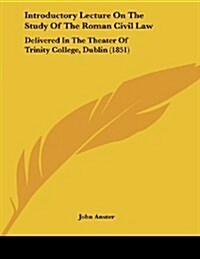 Introductory Lecture On The Study Of The Roman Civil Law

Delivered In The Theater Of Trinity College, Dublin (1851)

John Anster